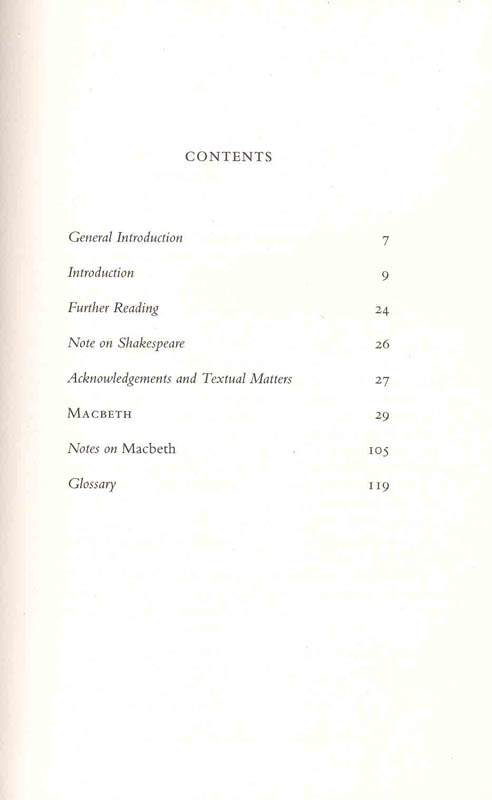 CONTENTS

General Introduction 7

Introduction 9

Further Reading 24

Note on Shakespeare 26

Acknowledgements and Textual Matters 27

MACBETH 29

Notes on Macbeth 105

Glossary 119